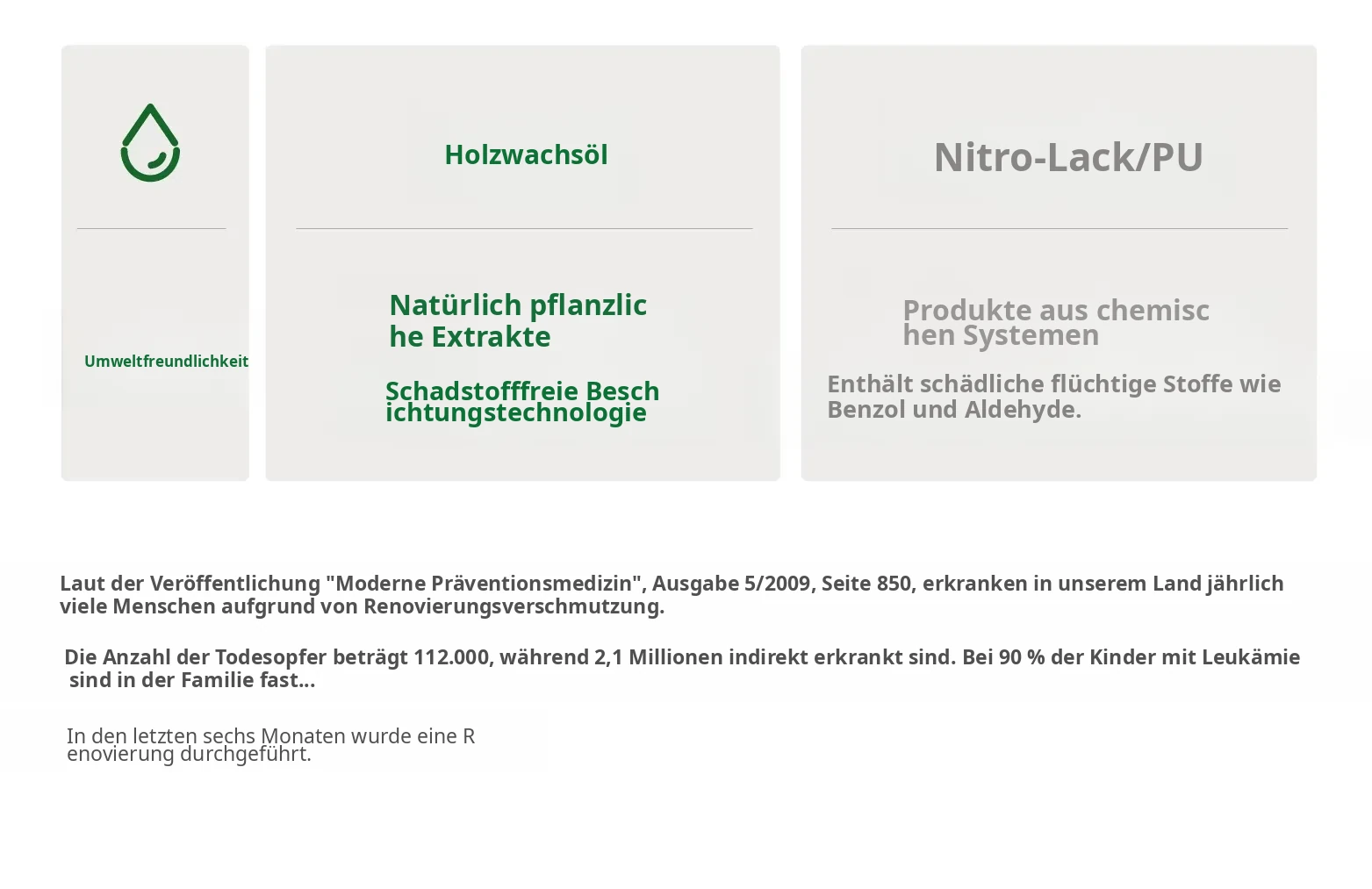 Umweltfreundlichkeit

Holzwachsöl

Natürlich pflanzliche Extrakte

Schadstofffreie Beschichtungstechnologie

Nitro-Lack/PU

Produkte aus chemischen Systemen

Enthält schädliche flüchtige Stoffe wie Benzol und Aldehyde.

Laut der Veröffentlichung "Moderne Präventionsmedizin", Ausgabe 5/2009, Seite 850, erkranken in unserem Land jährlich viele Menschen aufgrund von Renovierungsverschmutzung.

Die Anzahl der Todesopfer beträgt 112.000, während 2,1 Millionen indirekt erkrankt sind. Bei 90 % der Kinder mit Leukämie sind in der Familie fast...

In den letzten sechs Monaten wurde eine Renovierung durchgeführt.